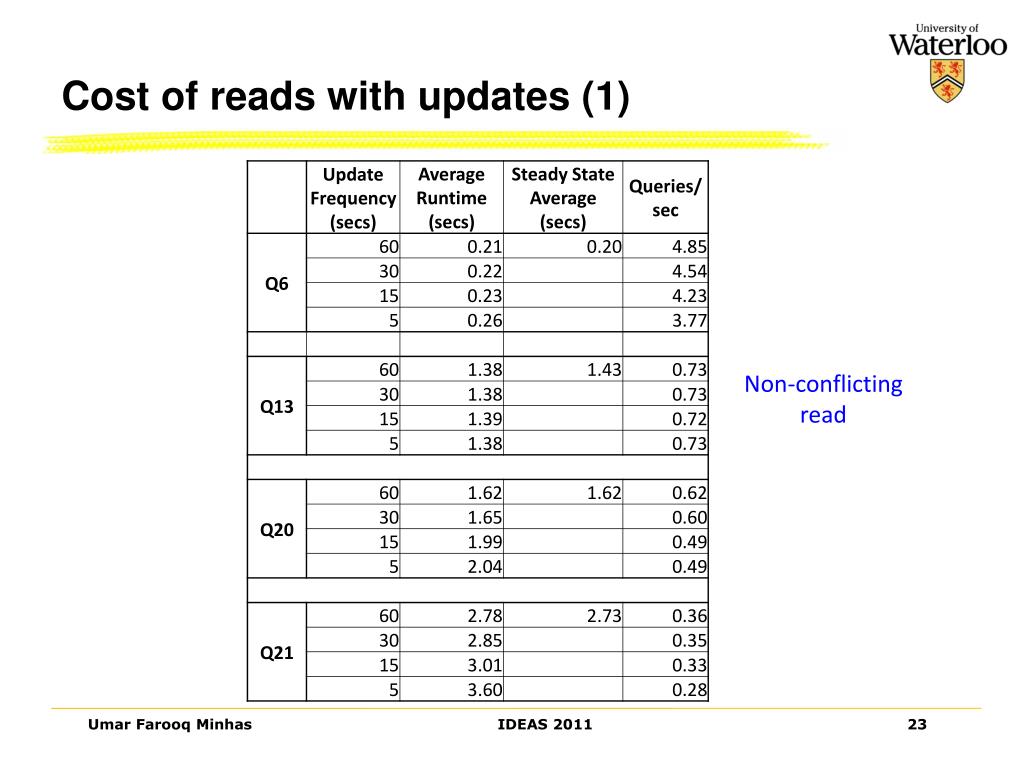 University of Waterloo

Cost of reads with updates (1)

| | Update Frequency (secs) | Average Runtime (secs) | Steady State Average (secs) | Queries/ sec |
|---|---|---|---|---|
| Q6 | 60 | 0.21 | 0.20 | 4.85 |
| | 30 | 0.22 | | 4.54 |
| | 15 | 0.23 | | 4.23 |
| | 5 | 0.26 | | 3.77 |
| | | | | |
| Q13 | 60 | 1.38 | 1.43 | 0.73 |
| | 30 | 1.38 | | 0.73 |
| | 15 | 1.39 | | 0.72 |
| | 5 | 1.38 | | 0.73 |
| | | | | |
| Q20 | 60 | 1.62 | 1.62 | 0.62 |
| | 30 | 1.65 | | 0.60 |
| | 15 | 1.99 | | 0.49 |
| | 5 | 2.04 | | 0.49 |
| | | | | |
| Q21 | 60 | 2.78 | 2.73 | 0.36 |
| | 30 | 2.85 | | 0.35 |
| | 15 | 3.01 | | 0.33 |
| | 5 | 3.60 | | 0.28 |

Non-conflicting read

Umar Farooq Minhas IDEAS 2011 23